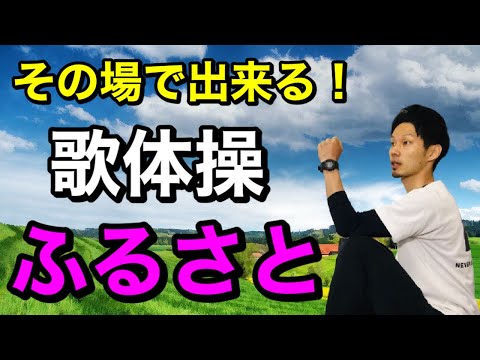 その場で出来る！

歌体操

ふるさと

NEVER